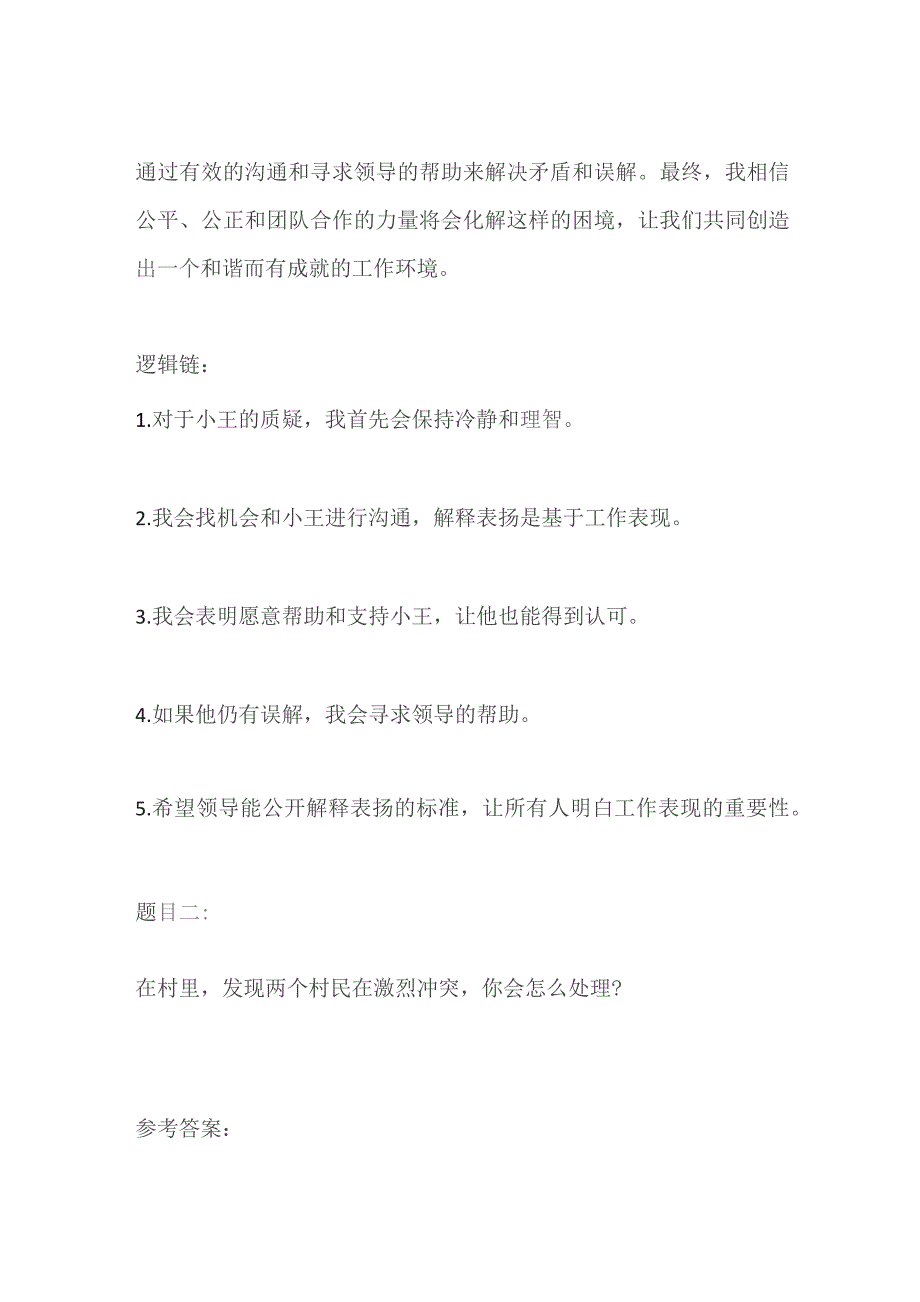 通过有效的沟通和寻求领导的帮助来解决矛盾和误解。最终，我相信公平、公正和团队合作的力量将会化解这样的困境，让我们共同创造出一个和谐而有成就的工作环境。

逻辑链：

1.对于小王的质疑，我首先会保持冷静和理智。

2.我会找机会和小王进行沟通，解释表扬是基于工作表现。

3.我会表明愿意帮助和支持小王，让他也能得到认可。

4.如果他仍有误解，我会寻求领导的帮助。

5.希望领导能公开解释表扬的标准，让所有人明白工作表现的重要性。

题目二:

在村里，发现两个村民在激烈冲突，你会怎么处理?

参考答案：